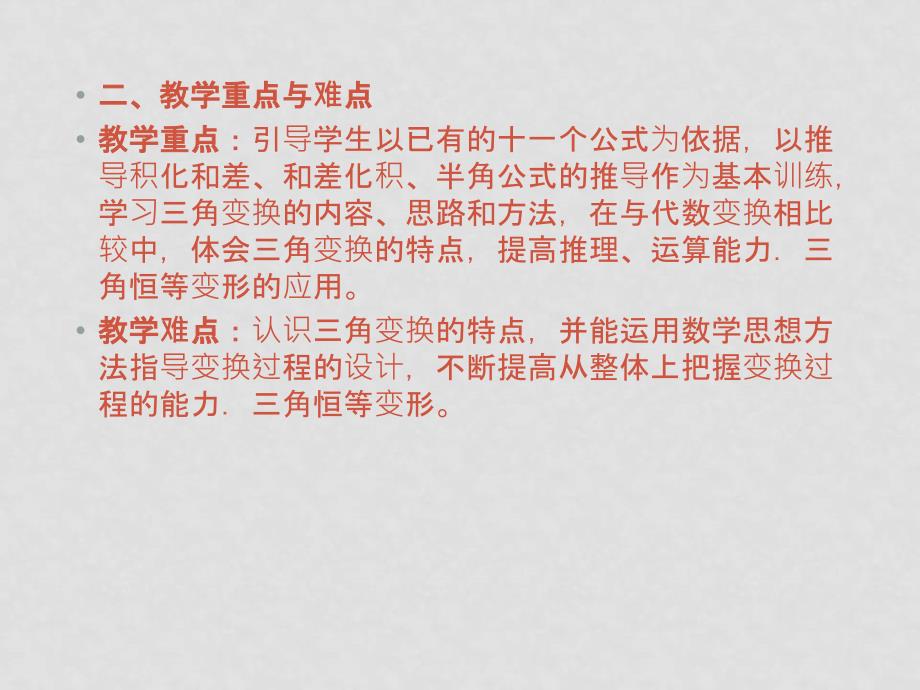 • 二、教学重点与难点

• 教学重点：引导学生以已有的十一个公式为依据，以推导积化和差、和差化积、半角公式的推导作为基本训练，学习三角变换的内容、思路和方法，在与代数变换相比较中，体会三角变换的特点，提高推理、运算能力．三角恒等变形的应用。

• 教学难点：认识三角变换的特点，并能运用数学思想方法指导变换过程的设计，不断提高从整体上把握变换过程的能力．三角恒等变形。